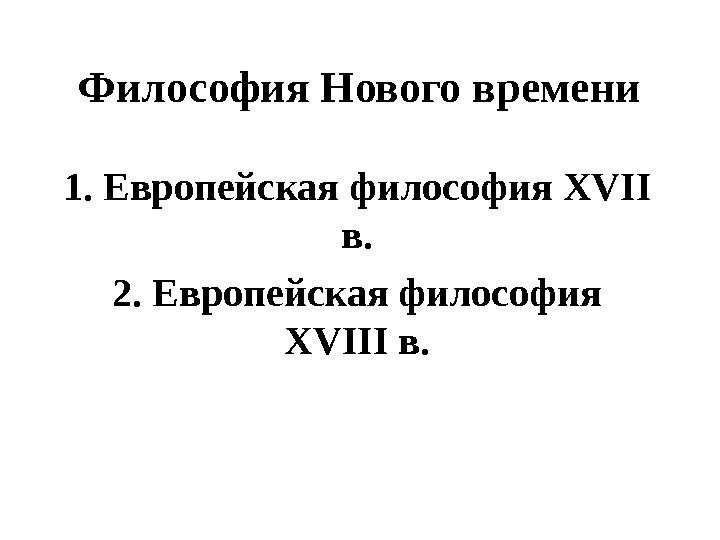 Философия Нового времени

1. Европейская философия XVII в.

2. Европейская философия XVIII в.